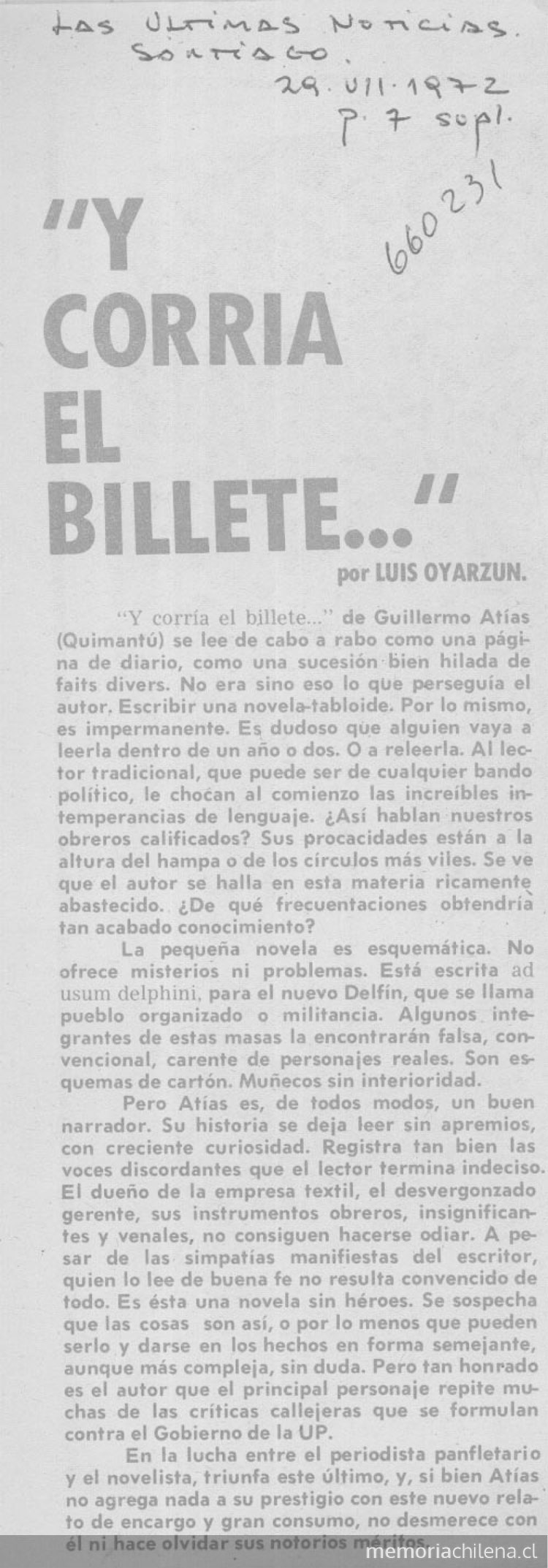 Las Ultimas Noticias. Santiago.
29. VII. 1972
p. 7 supl.
660231

"Y CORRIA EL BILLETE..."

por LUIS OYARZUN.

"Y corría el billete..." de Guillermo Atías (Quimantú) se lee de cabo a rabo como una página de diario, como una sucesión bien hilada de faits divers. No era sino eso lo que perseguía el autor. Escribir una novela-tabloide. Por lo mismo, es impermanente. Es dudoso que alguien vaya a leerla dentro de un año o dos. O a releerla. Al lector tradicional, que puede ser de cualquier bando político, le chocan al comienzo las increíbles intemperancias de lenguaje. ¿Así hablan nuestros obreros calificados? Sus procacidades están a la altura del hampa o de los círculos más viles. Se ve que el autor se halla en esta materia ricamente abastecido. ¿De qué frecuentaciones obtendría tan acabado conocimiento?

La pequeña novela es esquemática. No ofrece misterios ni problemas. Está escrita ad usum delphini, para el nuevo Delfín, que se llama pueblo organizado o militancia. Algunos integrantes de estas masas la encontrarán falsa, convencional, carente de personajes reales. Son esquemas de cartón. Muñecos sin interioridad.

Pero Atías es, de todos modos, un buen narrador. Su historia se deja leer sin apremios, con creciente curiosidad. Registra tan bien las voces discordantes que el lector termina indeciso. El dueño de la empresa textil, el desvergonzado gerente, sus instrumentos obreros, insignificantes y venales, no consiguen hacerse odiar. A pesar de las simpatías manifiestas del escritor, quien lo lee de buena fe no resulta convencido de todo. Es ésta una novela sin héroes. Se sospecha que las cosas son así, o por lo menos que pueden serlo y darse en los hechos en forma semejante, aunque más compleja, sin duda. Pero tan honrado es el autor que el principal personaje repite muchas de las críticas callejeras que se formulan contra el Gobierno de la UP.

En la lucha entre el periodista panfletario y el novelista, triunfa este último, y, si bien Atías no agrega nada a su prestigio con este nuevo relato de encargo y gran consumo, no desmerece con él ni hace olvidar sus notorios méritos.

memoriachilena.cl